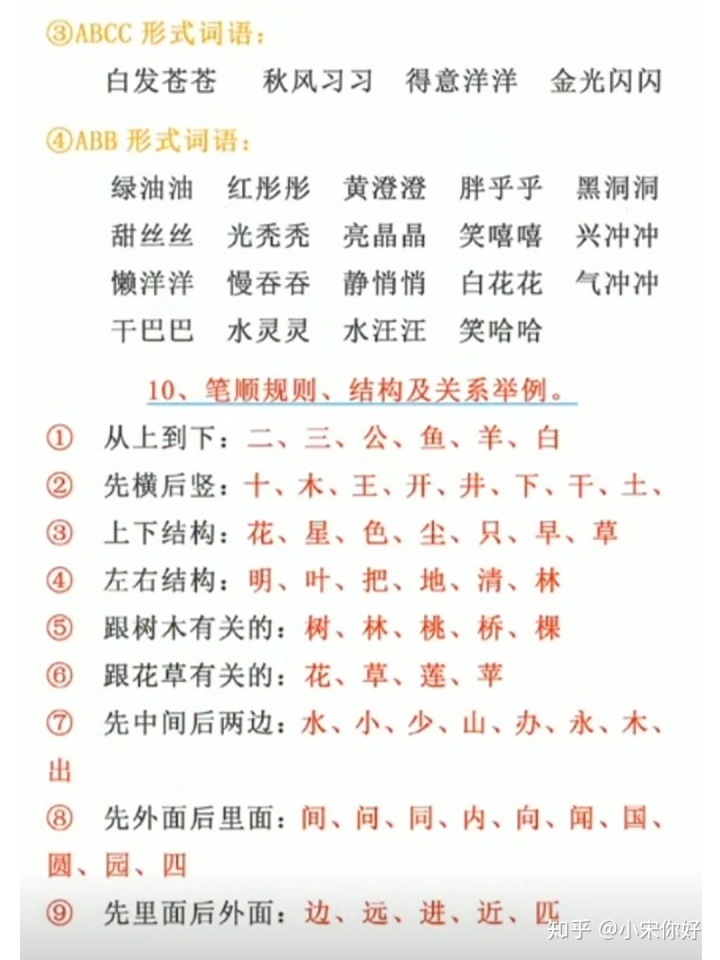 ③ABCC 形式词语：

白发苍苍　秋风习习　得意洋洋　金光闪闪

④ABB 形式词语：

绿油油　红彤彤　黄澄澄　胖乎乎　黑洞洞
甜丝丝　光秃秃　亮晶晶　笑嘻嘻　兴冲冲
懒洋洋　慢吞吞　静悄悄　白花花　气冲冲
干巴巴　水灵灵　水汪汪　笑哈哈

10、笔顺规则、结构及关系举例。

① 从上到下：二、三、公、鱼、羊、白
② 先横后竖：十、木、王、开、井、下、干、土、
③ 上下结构：花、星、色、尘、只、早、草
④ 左右结构：明、叶、把、地、清、林
⑤ 跟树木有关的：树、林、桃、桥、棵
⑥ 跟花草有关的：花、草、莲、苹
⑦ 先中间后两边：水、小、少、山、办、永、木、出
⑧ 先外面后里面：间、问、同、内、向、闻、国、圆、园、四
⑨ 先里面后外面：边、远、进、近、匹

知乎 @小宋你好